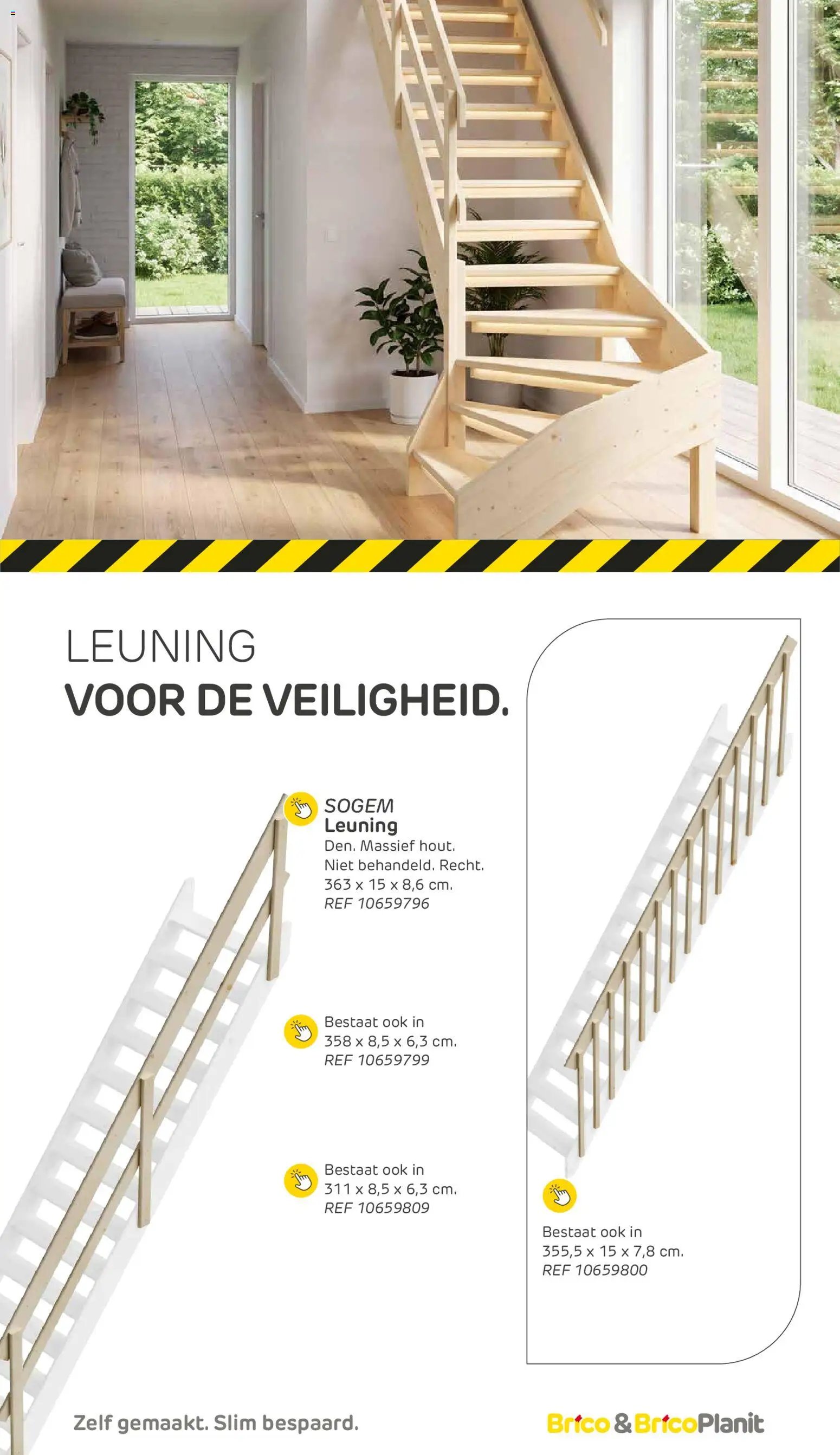 LEUNING
VOOR DE VEILIGHEID.

SOGEM
Leuning
Den. Massief hout.
Niet behandeld. Recht.
363 x 15 x 8,6 cm.
REF 10659796

Bestaat ook in
358 x 8,5 x 6,3 cm.
REF 10659799

Bestaat ook in
311 x 8,5 x 6,3 cm.
REF 10659809

Bestaat ook in
355,5 x 15 x 7,8 cm.
REF 10659800

Zelf gemaakt. Slim bespaard.

Brico & BricoPlanit